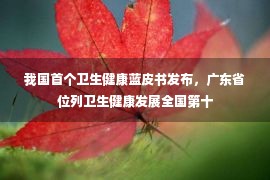 我国首个卫生健康蓝皮书发布，广东省位列卫生健康发展全国第十